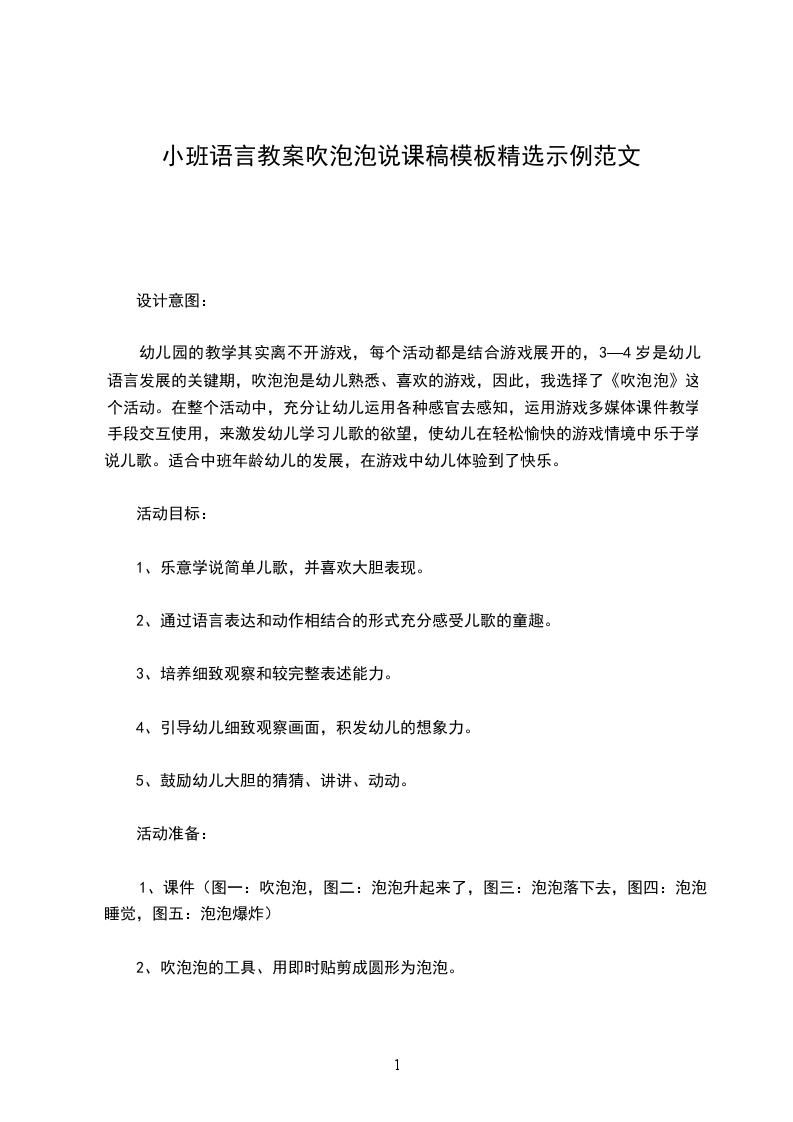 小班语言教案吹泡泡说课稿模板精选示例范文

设计意图：

幼儿园的教学其实离不开游戏，每个活动都是结合游戏展开的，3—4岁是幼儿语言发展的关键期，吹泡泡是幼儿熟悉、喜欢的游戏，因此，我选择了《吹泡泡》这个活动。在整个活动中，充分让幼儿运用各种感官去感知，运用游戏多媒体课件教学手段交互使用，来激发幼儿学习儿歌的欲望，使幼儿在轻松愉快的游戏情境中乐于学说儿歌。适合中班年龄幼儿的发展，在游戏中幼儿体验到了快乐。

活动目标：

1、乐意学说简单儿歌，并喜欢大胆表现。

2、通过语言表达和动作相结合的形式充分感受儿歌的童趣。

3、培养细致观察和较完整表述能力。

4、引导幼儿细致观察画面，积发幼儿的想象力。

5、鼓励幼儿大胆的猜猜、讲讲、动动。

活动准备：

1、课件（图一：吹泡泡，图二：泡泡升起来了，图三：泡泡落下去，图四：泡泡睡觉，图五：泡泡爆炸）

2、吹泡泡的工具、用即时贴剪成圆形为泡泡。

1